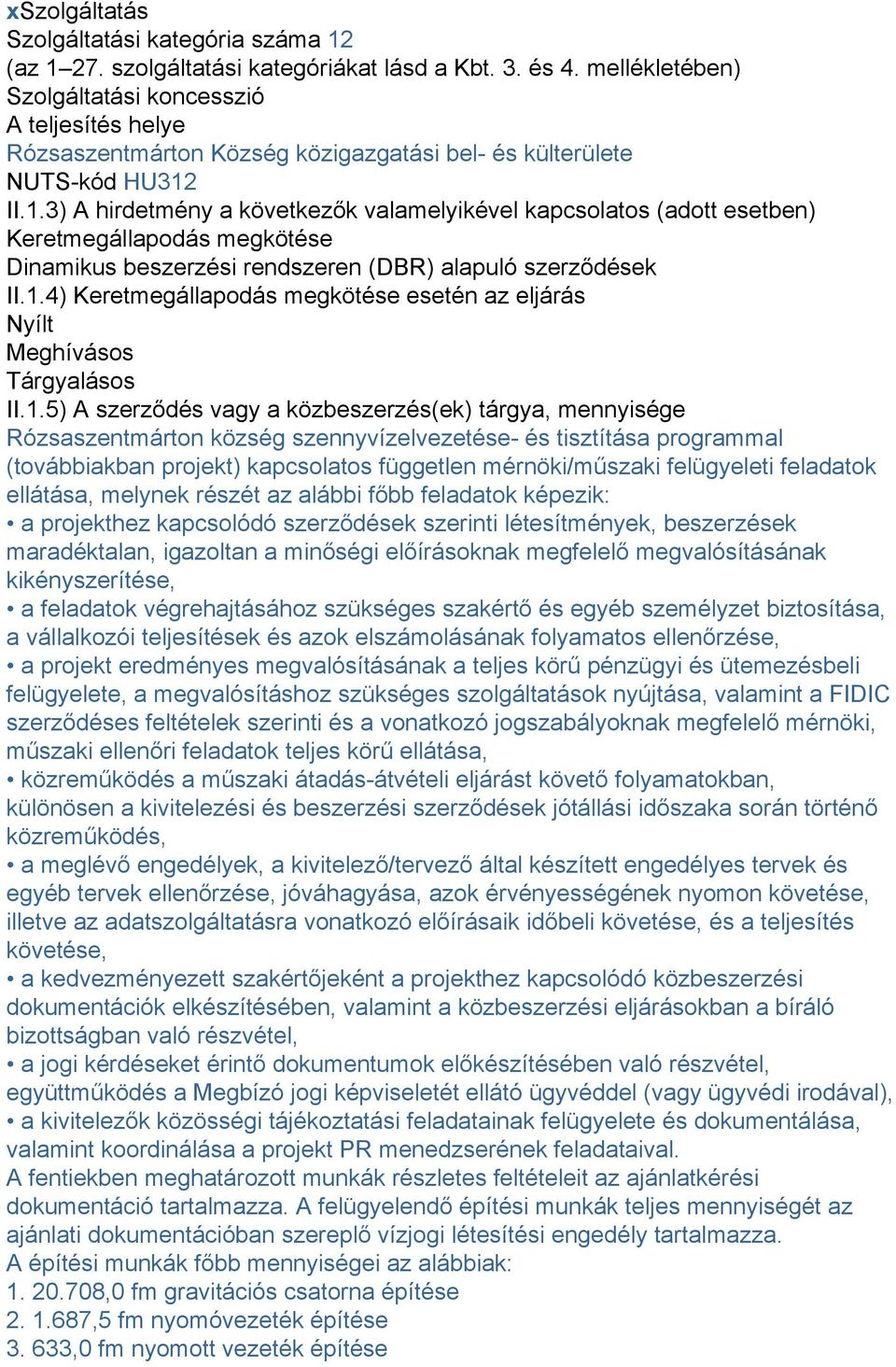 xSzolgáltatás
Szolgáltatási kategória száma 12
(az 1–27. szolgáltatási kategóriákat lásd a Kbt. 3. és 4. mellékletében)
Szolgáltatási koncesszió
A teljesítés helye
Rózsaszentmárton Község közigazgatási bel- és külterülete
NUTS-kód HU312
II.1.3) A hirdetmény a következők valamelyikével kapcsolatos (adott esetben)
Keretmegállapodás megkötése
Dinamikus beszerzési rendszeren (DBR) alapuló szerződések
II.1.4) Keretmegállapodás megkötése esetén az eljárás
Nyílt
Meghívásos
Tárgyalásos
II.1.5) A szerződés vagy a közbeszerzés(ek) tárgya, mennyisége
Rózsaszentmárton község szennyvízelvezetése- és tisztítása programmal (továbbiakban projekt) kapcsolatos független mérnöki/műszaki felügyeleti feladatok ellátása, melynek részét az alábbi főbb feladatok képezik:
• a projekthez kapcsolódó szerződések szerinti létesítmények, beszerzések maradéktalan, igazoltan a minőségi előírásoknak megfelelő megvalósításának kikényszerítése,
• a feladatok végrehajtásához szükséges szakértő és egyéb személyzet biztosítása, a vállalkozói teljesítések és azok elszámolásának folyamatos ellenőrzése,
• a projekt eredményes megvalósításának a teljes körű pénzügyi és ütemezésbeli felügyelete, a megvalósításhoz szükséges szolgáltatások nyújtása, valamint a FIDIC szerződéses feltételek szerinti és a vonatkozó jogszabályoknak megfelelő mérnöki, műszaki ellenőri feladatok teljes körű ellátása,
• közreműködés a műszaki átadás-átvételi eljárást követő folyamatokban, különösen a kivitelezési és beszerzési szerződések jótállási időszaka során történő közreműködés,
• a meglévő engedélyek, a kivitelező/tervező által készített engedélyes tervek és egyéb tervek ellenőrzése, jóváhagyása, azok érvényességének nyomon követése, illetve az adatszolgáltatásra vonatkozó előírásaik időbeli követése, és a teljesítés követése,
• a kedvezményezett szakértőjeként a projekthez kapcsolódó közbeszerzési dokumentációk elkészítésében, valamint a közbeszerzési eljárásokban a bíráló bizottságban való részvétel,
• a jogi kérdéseket érintő dokumentumok előkészítésében való részvétel, együttműködés a Megbízó jogi képviseletét ellátó ügyvéddel (vagy ügyvédi irodával),
• a kivitelezők közösségi tájékoztatási feladatainak felügyelete és dokumentálása, valamint koordinálása a projekt PR menedzserének feladataival.
A fentiekben meghatározott munkák részletes feltételeit az ajánlatkérési dokumentáció tartalmazza. A felügyelendő építési munkák teljes mennyiségét az ajánlati dokumentációban szereplő vízjogi létesítési engedély tartalmazza.
A építési munkák főbb mennyiségei az alábbiak:
1. 20.708,0 fm gravitációs csatorna építése
2. 1.687,5 fm nyomóvezeték építése
3. 633,0 fm nyomott vezeték építése